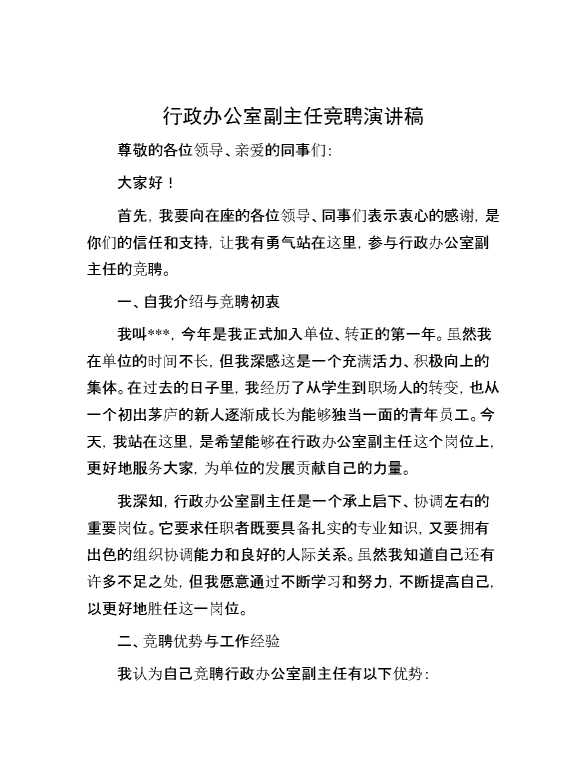 行政办公室副主任竞聘演讲稿

尊敬的各位领导、亲爱的同事们：

大家好！

首先，我要向在座的各位领导、同事们表示衷心的感谢，是你们的信任和支持，让我有勇气站在这里，参与行政办公室副主任的竞聘。

一、自我介绍与竞聘初衷

我叫***，今年是我正式加入单位、转正的第一年。虽然我在单位的时间不长，但我深感这是一个充满活力、积极向上的集体。在过去的日子里，我经历了从学生到职场人的转变，也从一个初出茅庐的新人逐渐成长为能够独当一面的青年员工。今天，我站在这里，是希望能够在行政办公室副主任这个岗位上，更好地服务大家，为单位的发展贡献自己的力量。

我深知，行政办公室副主任是一个承上启下、协调左右的重要岗位。它要求任职者既要具备扎实的专业知识，又要拥有出色的组织协调能力和良好的人际关系。虽然我知道自己还有许多不足之处，但我愿意通过不断学习和努力，不断提高自己，以更好地胜任这一岗位。

二、竞聘优势与工作经验

我认为自己竞聘行政办公室副主任有以下优势：